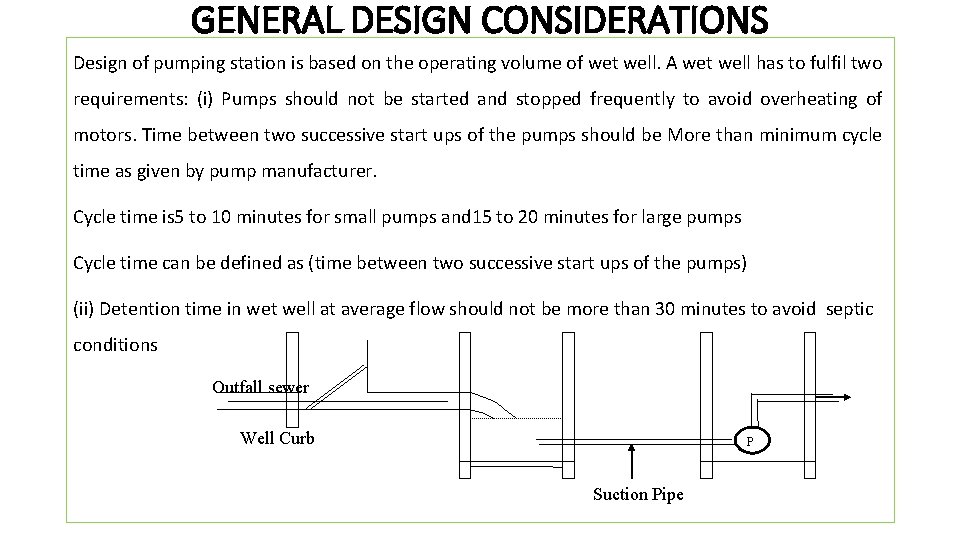 GENERAL DESIGN CONSIDERATIONS

Design of pumping station is based on the operating volume of wet well. A wet well has to fulfil two requirements: (i) Pumps should not be started and stopped frequently to avoid overheating of motors. Time between two successive start ups of the pumps should be More than minimum cycle time as given by pump manufacturer.

Cycle time is5 to 10 minutes for small pumps and15 to 20 minutes for large pumps

Cycle time can be defined as (time between two successive start ups of the pumps)

(ii) Detention time in wet well at average flow should not be more than 30 minutes to avoid septic conditions

Outfall sewer

Well Curb

P

Suction Pipe